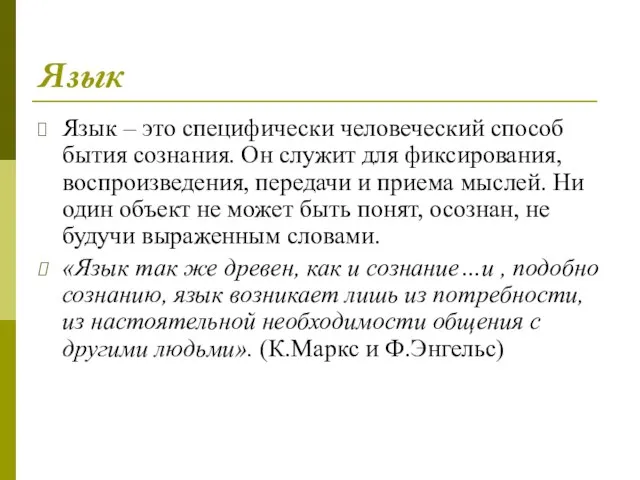 Язык

Язык – это специфически человеческий способ бытия сознания. Он служит для фиксирования, воспроизведения, передачи и приема мыслей. Ни один объект не может быть понят, осознан, не будучи выраженным словами.

«Язык так же древен, как и сознание…и , подобно сознанию, язык возникает лишь из потребности, из настоятельной необходимости общения с другими людьми». (К.Маркс и Ф.Энгельс)